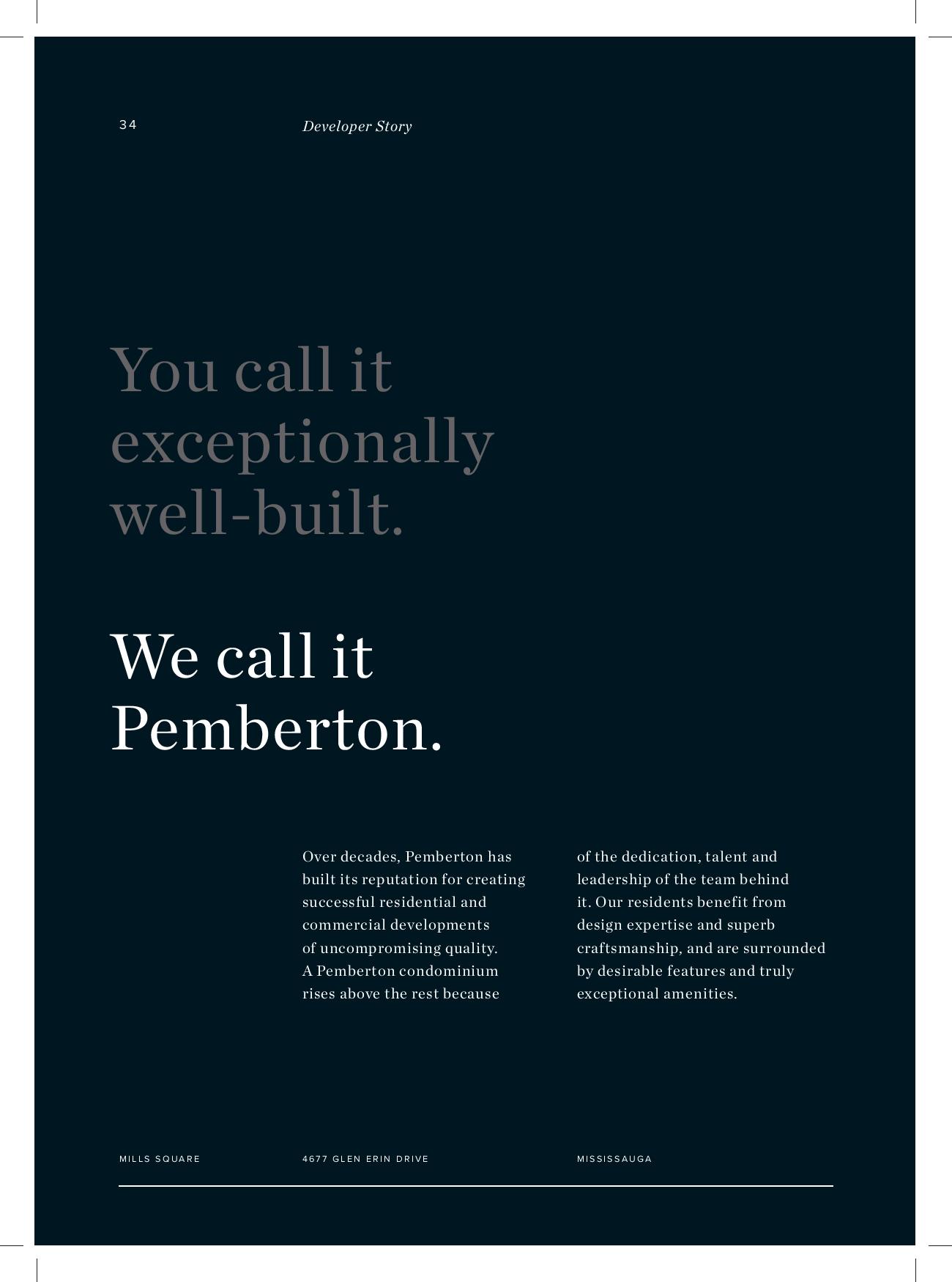 34

Developer Story

You call it exceptionally well-built.

We call it Pemberton.

Over decades, Pemberton has built its reputation for creating successful residential and commercial developments of uncompromising quality. A Pemberton condominium rises above the rest because

of the dedication, talent and leadership of the team behind it. Our residents benefit from design expertise and superb craftsmanship, and are surrounded by desirable features and truly exceptional amenities.

MILLS SQUARE

4677 GLEN ERIN DRIVE

MISSISSAUGA